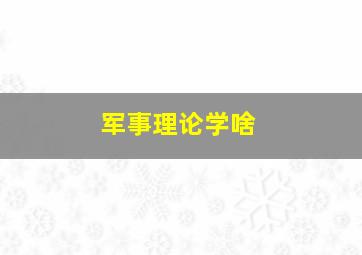 军事理论学啥